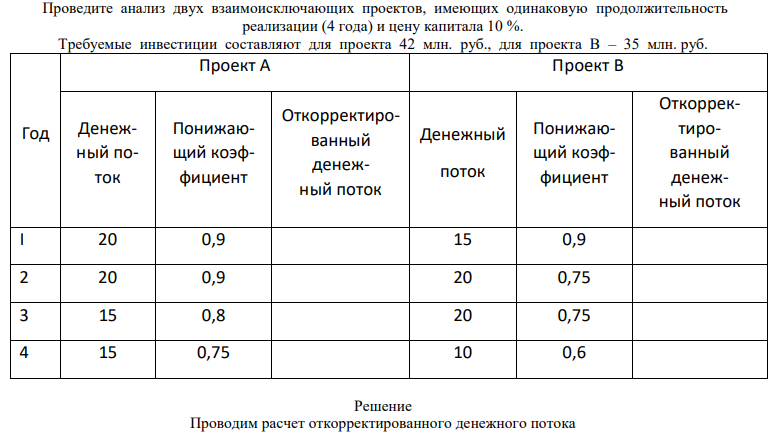 Проведите анализ двух взаимоисключающих проектов, имеющих одинаковую продолжительность реализации (4 года) и цену капитала 10 %.
Требуемые инвестиции составляют для проекта 42 млн. руб., для проекта В – 35 млн. руб.

| Год | Проект А | | | Проект В | | |
|---|---|---|---|---|---|---|
| | Денежный поток | Понижающий коэффициент | Откорректированный денежный поток | Денежный поток | Понижающий коэффициент | Откорректированный денежный поток |
| I | 20 | 0,9 | | 15 | 0,9 | |
| 2 | 20 | 0,9 | | 20 | 0,75 | |
| 3 | 15 | 0,8 | | 20 | 0,75 | |
| 4 | 15 | 0,75 | | 10 | 0,6 | |

Решение
Проводим расчет откорректированного денежного потока